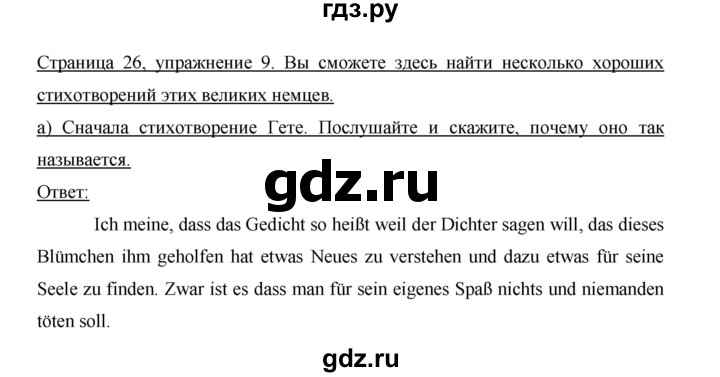 гдз.ру

Страница 26, упражнение 9. Вы сможете здесь найти несколько хороших стихотворений этих великих немцев.

а) Сначала стихотворение Гете. Послушайте и скажите, почему оно так называется.

gdz.ru

Ответ:

Ich meine, dass das Gedicht so heißt weil der Dichter sagen will, das dieses Blümchen ihm geholfen hat etwas Neues zu verstehen und dazu etwas für seine Seele zu finden. Zwar ist es dass man für sein eigenes Spaß nichts und niemanden töten soll.

gdz.ru